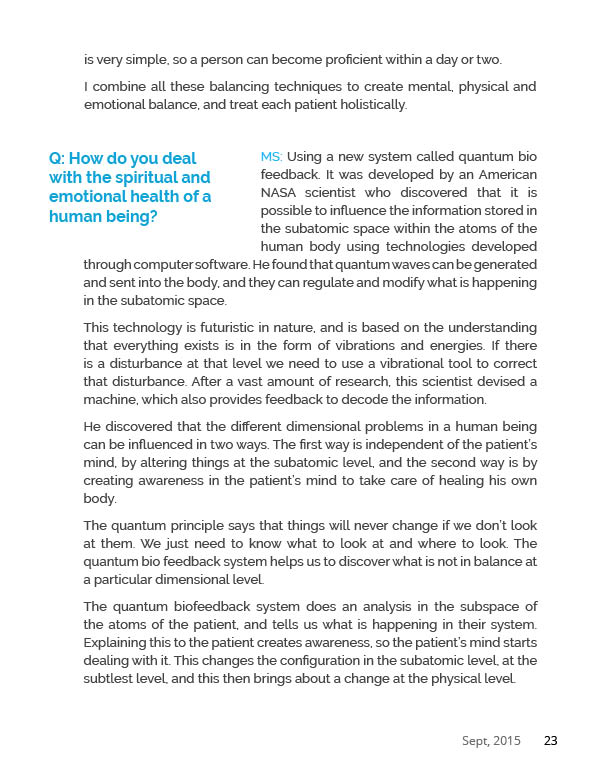 is very simple, so a person can become proficient within a day or two.

I combine all these balancing techniques to create mental, physical and emotional balance, and treat each patient holistically.

Q: How do you deal with the spiritual and emotional health of a human being?

MS: Using a new system called quantum bio feedback. It was developed by an American NASA scientist who discovered that it is possible to influence the information stored in the subatomic space within the atoms of the human body using technologies developed through computer software. He found that quantum waves can be generated and sent into the body, and they can regulate and modify what is happening in the subatomic space.

This technology is futuristic in nature, and is based on the understanding that everything exists is in the form of vibrations and energies. If there is a disturbance at that level we need to use a vibrational tool to correct that disturbance. After a vast amount of research, this scientist devised a machine, which also provides feedback to decode the information.

He discovered that the different dimensional problems in a human being can be influenced in two ways. The first way is independent of the patient's mind, by altering things at the subatomic level, and the second way is by creating awareness in the patient's mind to take care of healing his own body.

The quantum principle says that things will never change if we don't look at them. We just need to know what to look at and where to look. The quantum bio feedback system helps us to discover what is not in balance at a particular dimensional level.

The quantum biofeedback system does an analysis in the subspace of the atoms of the patient, and tells us what is happening in their system. Explaining this to the patient creates awareness, so the patient's mind starts dealing with it. This changes the configuration in the subatomic level, at the subtlest level, and this then brings about a change at the physical level.

Sept, 2015 23